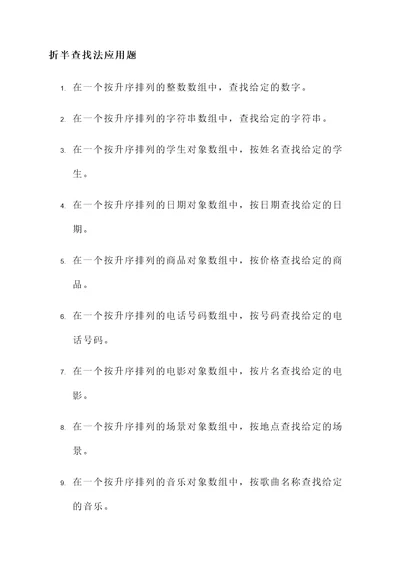 折半查找法应用题

1. 在一个按升序排列的整数数组中，查找给定的数字。

2. 在一个按升序排列的字符串数组中，查找给定的字符串。

3. 在一个按升序排列的学生对象数组中，按姓名查找给定的学生。

4. 在一个按升序排列的日期对象数组中，按日期查找给定的日期。

5. 在一个按升序排列的商品对象数组中，按价格查找给定的商品。

6. 在一个按升序排列的电话号码数组中，按号码查找给定的电话号码。

7. 在一个按升序排列的电影对象数组中，按片名查找给定的电影。

8. 在一个按升序排列的场景对象数组中，按地点查找给定的场景。

9. 在一个按升序排列的音乐对象数组中，按歌曲名称查找给定的音乐。